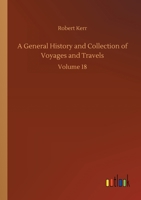 Robert Kerr

A General History and Collection of Voyages and Travels

Volume 18

outlook